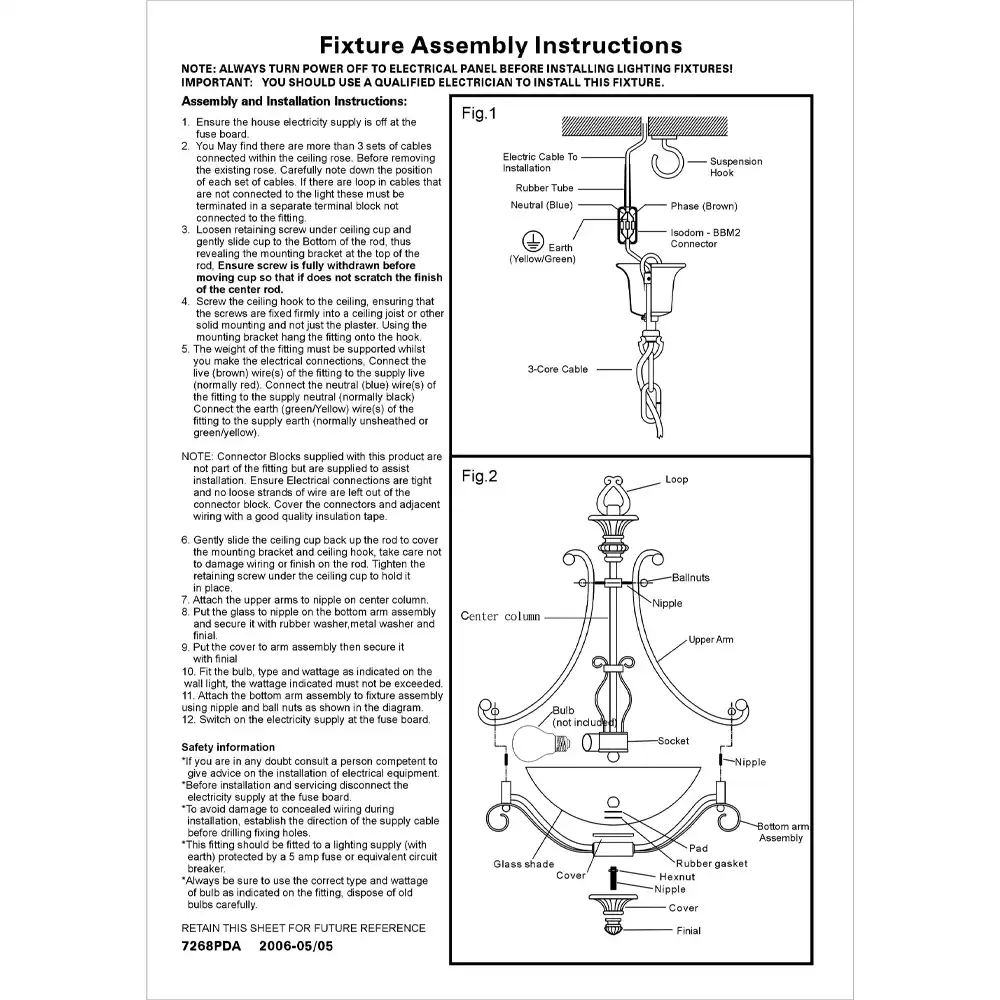 Fixture Assembly Instructions

NOTE: ALWAYS TURN POWER OFF TO ELECTRICAL PANEL BEFORE INSTALLING LIGHTING FIXTURES!
IMPORTANT: YOU SHOULD USE A QUALIFIED ELECTRICIAN TO INSTALL THIS FIXTURE.

Assembly and Installation Instructions:

1. Ensure the house electricity supply is off at the fuse board.
2. You May find there are more than 3 sets of cables connected within the ceiling rose. Before removing the existing rose. Carefully note down the position of each set of cables. If there are loop in cables that are not connected to the light these must be terminated in a separate terminal block not connected to the fitting.
3. Loosen retaining screw under ceiling cup and gently slide cup to the Bottom of the rod, thus revealing the mounting bracket at the top of the rod, Ensure screw is fully withdrawn before moving cup so that if does not scratch the finish of the center rod.
4. Screw the ceiling hook to the ceiling, ensuring that the screws are fixed firmly into a ceiling joist or other solid mounting and not just the plaster. Using the mounting bracket hang the fitting onto the hook.
5. The weight of the fitting must be supported whilst you make the electrical connections, Connect the live (brown) wire(s) of the fitting to the supply live (normally red). Connect the neutral (blue) wire(s) of the fitting to the supply neutral (normally black) Connect the earth (green/Yellow) wire(s) of the fitting to the supply earth (normally unsheathed or green/yellow).

NOTE: Connector Blocks supplied with this product are not part of the fitting but are supplied to assist installation. Ensure Electrical connections are tight and no loose strands of wire are left out of the connector block. Cover the connectors and adjacent wiring with a good quality insulation tape.

6. Gently slide the ceiling cup back up the rod to cover the mounting bracket and ceiling hook, take care not to damage wiring or finish on the rod. Tighten the retaining screw under the ceiling cup to hold it in place.
7. Attach the upper arms to nipple on center column.
8. Put the glass to nipple on the bottom arm assembly and secure it with rubber washer,metal washer and finial.
9. Put the cover to arm assembly then secure it with finial
10. Fit the bulb, type and wattage as indicated on the wall light, the wattage indicated must not be exceeded.
11. Attach the bottom arm assembly to fixture assembly using nipple and ball nuts as shown in the diagram.
12. Switch on the electricity supply at the fuse board.

Safety information
*If you are in any doubt consult a person competent to give advice on the installation of electrical equipment.
*Before installation and servicing disconnect the electricity supply at the fuse board.
*To avoid damage to concealed wiring during installation, establish the direction of the supply cable before drilling fixing holes.
*This fitting should be fitted to a lighting supply (with earth) protected by a 5 amp fuse or equivalent circuit breaker.
*Always be sure to use the correct type and wattage of bulb as indicated on the fitting, dispose of old bulbs carefully.

RETAIN THIS SHEET FOR FUTURE REFERENCE
7268PDA 2006-05/05

Fig.1
Electric Cable To Installation
Rubber Tube
Neutral (Blue)
Earth (Yellow/Green)
Suspension Hook
Phase (Brown)
Isodom - BBM2 Connector
3-Core Cable

Fig.2
Loop
Ballnuts
Nipple
Center column
Upper Arm
Bulb (not included)
Socket
Nipple
Bottom arm Assembly
Pad
Rubber gasket
Glass shade
Cover
Hexnut
Nipple
Cover
Finial